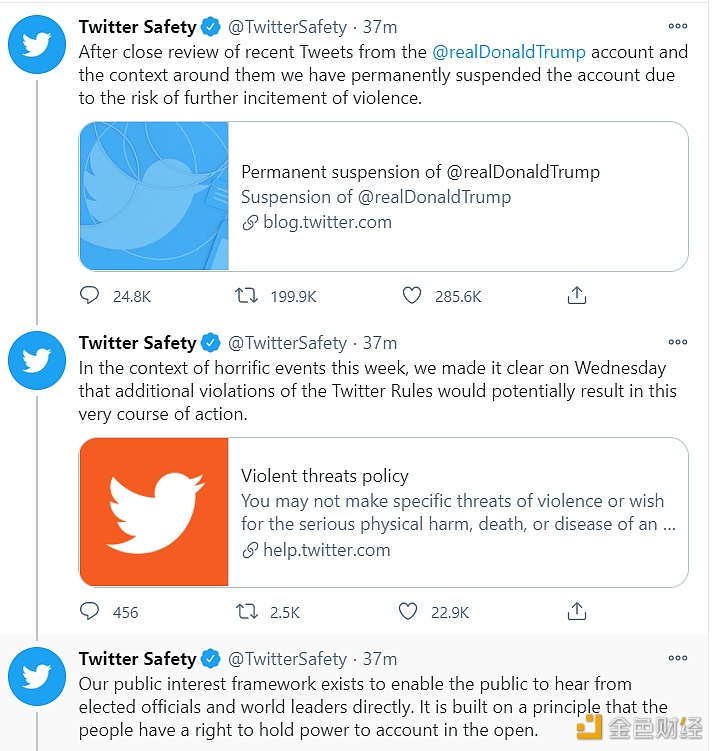 Twitter Safety @TwitterSafety · 37m
After close review of recent Tweets from the @realDonaldTrump account and the context around them we have permanently suspended the account due to the risk of further incitement of violence.

Permanent suspension of @realDonaldTrump
Suspension of @realDonaldTrump
blog.twitter.com

24.8K 199.9K 285.6K

Twitter Safety @TwitterSafety · 37m
In the context of horrific events this week, we made it clear on Wednesday that additional violations of the Twitter Rules would potentially result in this very course of action.

Violent threats policy
You may not make specific threats of violence or wish for the serious physical harm, death, or disease of an ...
help.twitter.com

456 2.5K 22.9K

Twitter Safety @TwitterSafety · 37m
Our public interest framework exists to enable the public to hear from elected officials and world leaders directly. It is built on a principle that the people have a right to hold power to account in the open.

金色财经